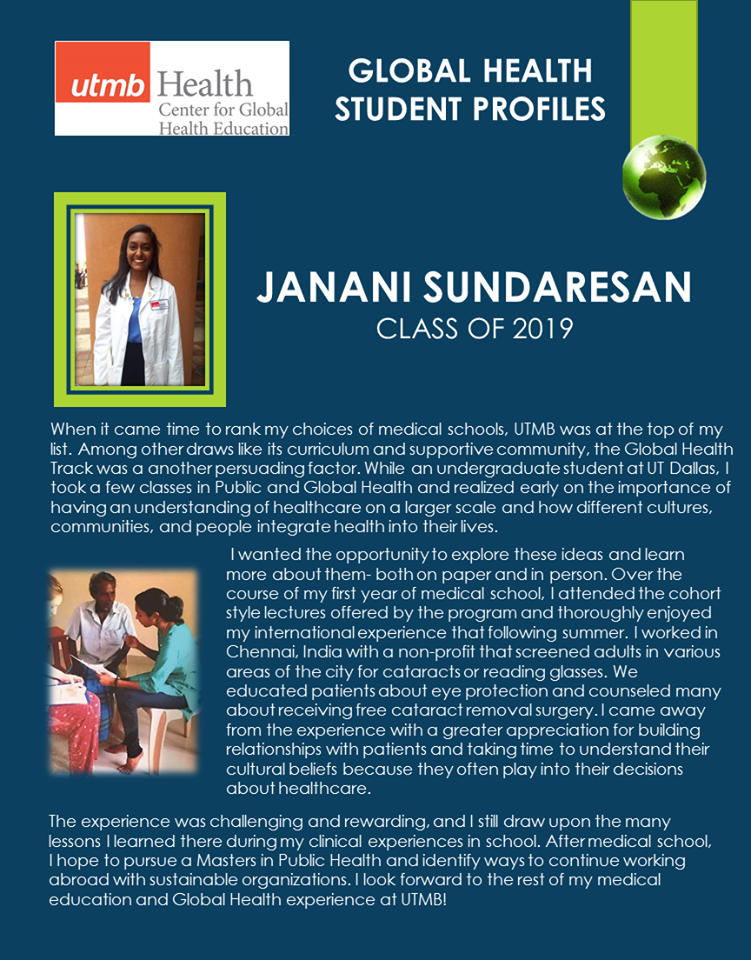 utmb Health
Center for Global Health Education

GLOBAL HEALTH STUDENT PROFILES

JANANI SUNDARESAN
CLASS OF 2019

When it came time to rank my choices of medical schools, UTMB was at the top of my list. Among other draws like its curriculum and supportive community, the Global Health Track was a another persuading factor. While an undergraduate student at UT Dallas, I took a few classes in Public and Global Health and realized early on the importance of having an understanding of healthcare on a larger scale and how different cultures, communities, and people integrate health into their lives.

I wanted the opportunity to explore these ideas and learn more about them- both on paper and in person. Over the course of my first year of medical school, I attended the cohort style lectures offered by the program and thoroughly enjoyed my international experience that following summer. I worked in Chennai, India with a non-profit that screened adults in various areas of the city for cataracts or reading glasses. We educated patients about eye protection and counseled many about receiving free cataract removal surgery. I came away from the experience with a greater appreciation for building relationships with patients and taking time to understand their cultural beliefs because they often play into their decisions about healthcare.

The experience was challenging and rewarding, and I still draw upon the many lessons I learned there during my clinical experiences in school. After medical school, I hope to pursue a Masters in Public Health and identify ways to continue working abroad with sustainable organizations. I look forward to the rest of my medical education and Global Health experience at UTMB!